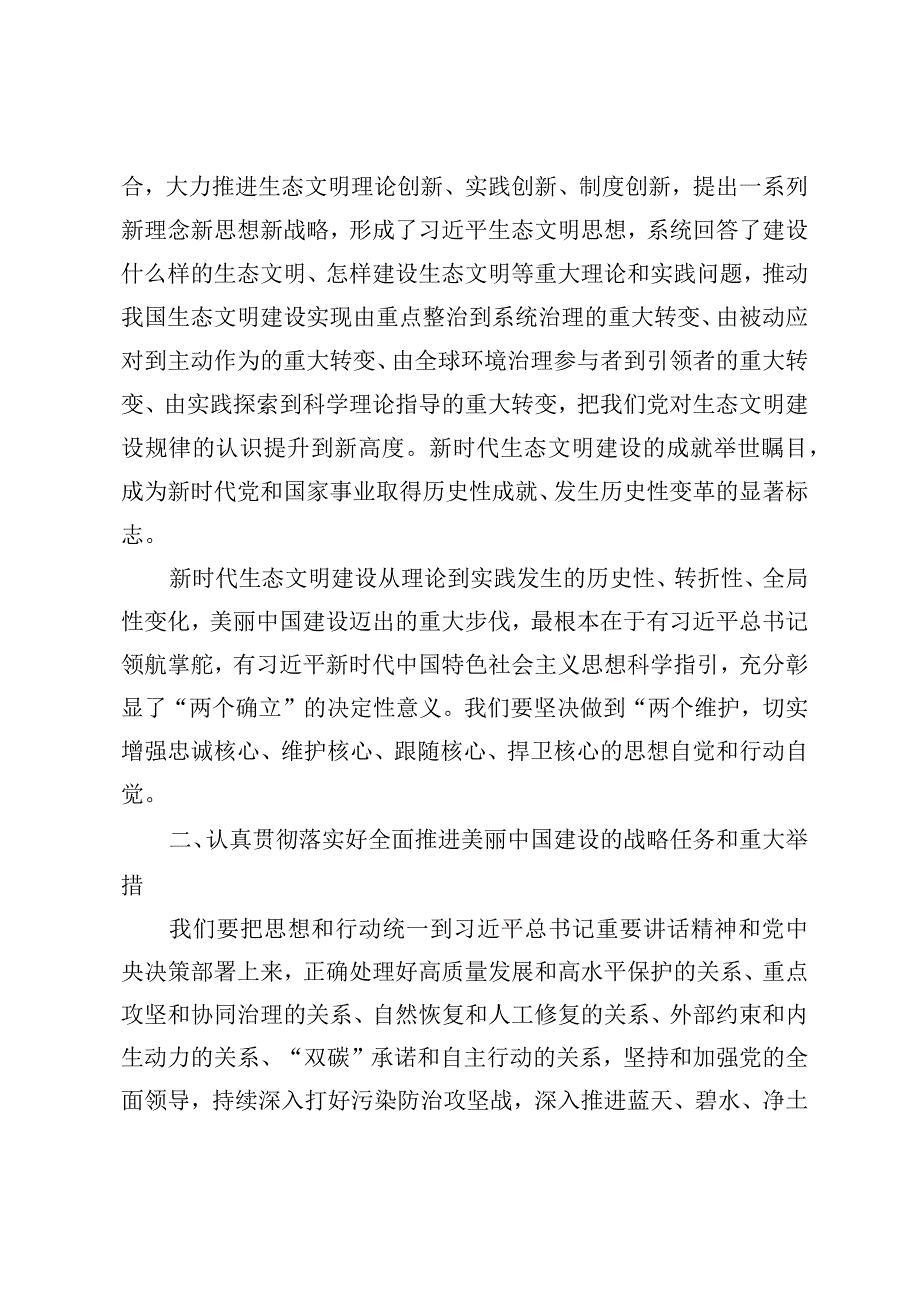 合，大力推进生态文明理论创新、实践创新、制度创新，提出一系列新理念新思想新战略，形成了习近平生态文明思想，系统回答了建设什么样的生态文明、怎样建设生态文明等重大理论和实践问题，推动我国生态文明建设实现由重点整治到系统治理的重大转变、由被动应对到主动作为的重大转变、由全球环境治理参与者到引领者的重大转变、由实践探索到科学理论指导的重大转变，把我们党对生态文明建设规律的认识提升到新高度。新时代生态文明建设的成就举世瞩目，成为新时代党和国家事业取得历史性成就、发生历史性变革的显著标志。

新时代生态文明建设从理论到实践发生的历史性、转折性、全局性变化，美丽中国建设迈出的重大步伐，最根本在于有习近平总书记领航掌舵，有习近平新时代中国特色社会主义思想科学指引，充分彰显了“两个确立”的决定性意义。我们要坚决做到“两个维护，切实增强忠诚核心、维护核心、跟随核心、捍卫核心的思想自觉和行动自觉。

二、认真贯彻落实好全面推进美丽中国建设的战略任务和重大举措

我们要把思想和行动统一到习近平总书记重要讲话精神和党中央决策部署上来，正确处理好高质量发展和高水平保护的关系、重点攻坚和协同治理的关系、自然恢复和人工修复的关系、外部约束和内生动力的关系、“双碳”承诺和自主行动的关系，坚持和加强党的全面领导，持续深入打好污染防治攻坚战，深入推进蓝天、碧水、净土